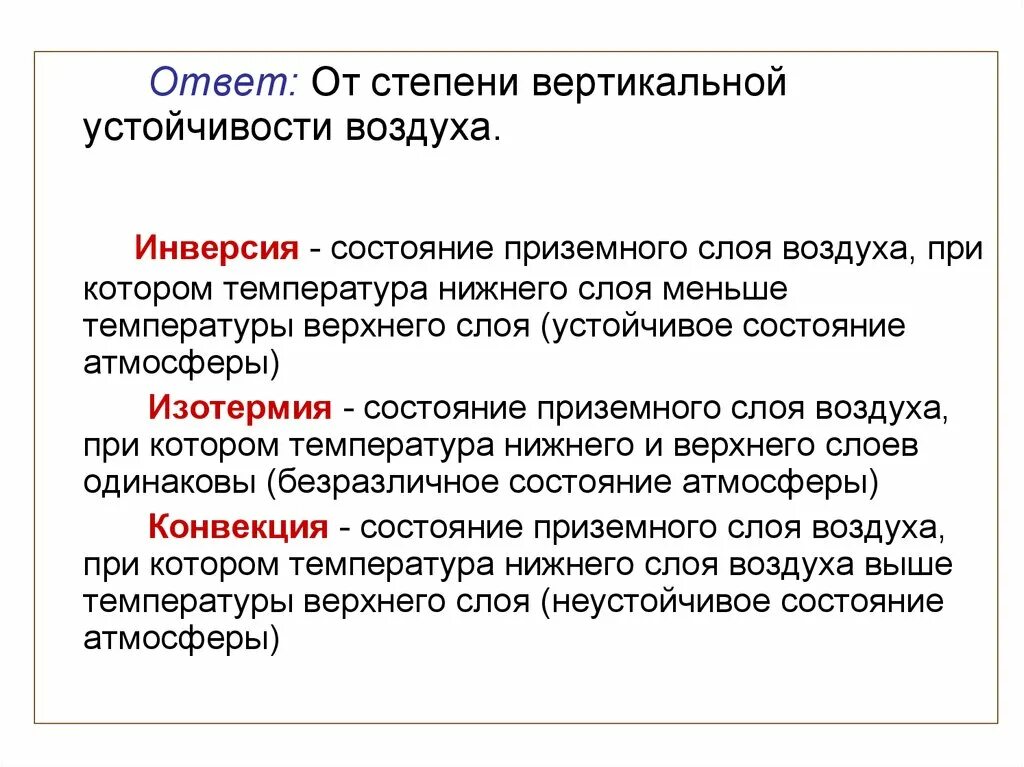 Ответ: От степени вертикальной устойчивости воздуха.

Инверсия - состояние приземного слоя воздуха, при котором температура нижнего слоя меньше температуры верхнего слоя (устойчивое состояние атмосферы)

Изотермия - состояние приземного слоя воздуха, при котором температура нижнего и верхнего слоев одинаковы (безразличное состояние атмосферы)

Конвекция - состояние приземного слоя воздуха, при котором температура нижнего слоя воздуха выше температуры верхнего слоя (неустойчивое состояние атмосферы)